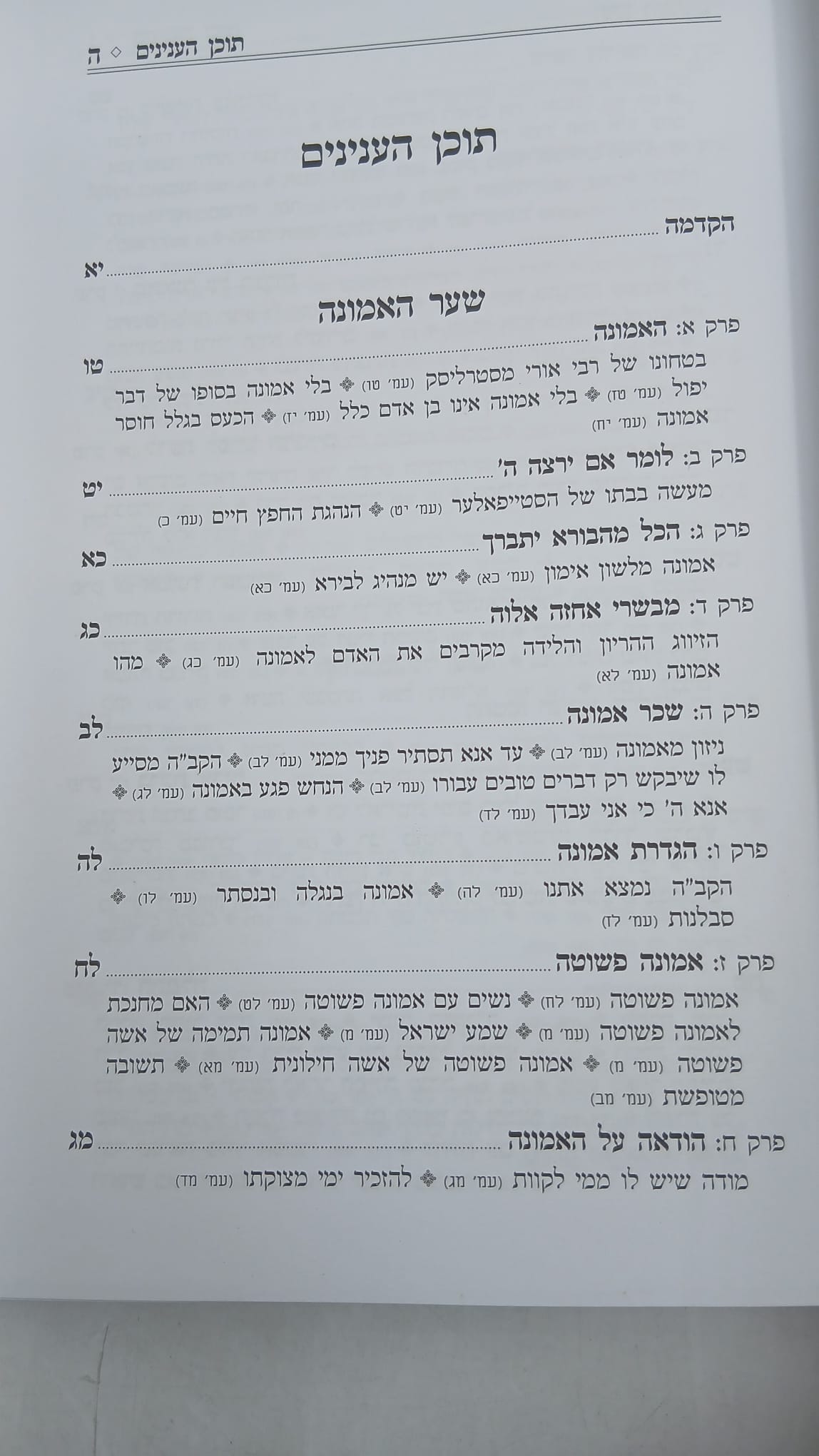 תוכן הענינים ◇ ה

תוכן הענינים

הקדמה יא

שער האמונה

פרק א: האמונה טו

בטחונו של רבי אורי מסטרליסק (עמ' טו) ❖ בלי אמונה בסופו של דבר יפול (עמ' טז) ❖ בלי אמונה אינו בן אדם כלל (עמ' יז) ❖ הכעס בגלל חוסר אמונה (עמ' יח)

פרק ב: לומר אם ירצה ה' יט

מעשה בבתו של הסטייפאלער (עמ' יט) ❖ הנהגת החפץ חיים (עמ' כ)

פרק ג: הכל מהבורא יתברך כא

אמונה מלשון אימון (עמ' כא) ❖ יש מנהיג לבירא (עמ' כא)

פרק ד: מבשרי אחזה אלוה כג

הזיווג ההריון והלידה מקרבים את האדם לאמונה (עמ' כג) ❖ מהו אמונה (עמ' לא)

פרק ה: שכר אמונה לב

ניזון מאמונה (עמ' לב) ❖ עד אנא תסתיר פניך ממני (עמ' לב) ❖ הקב"ה מסייע לו שיבקש רק דברים טובים עבורו (עמ' לב) ❖ הנחש פגע באמונה (עמ' לג) ❖ אנא ה' כי אני עבדך (עמ' לד)

פרק ו: הגדרת אמונה לה

הקב"ה נמצא אתנו (עמ' לה) ❖ אמונה בנגלה ובנסתר (עמ' לו) ❖ סבלנות (עמ' לז)

פרק ז: אמונה פשוטה לח

אמונה פשוטה (עמ' לח) ❖ נשים עם אמונה פשוטה (עמ' לט) ❖ האם מחנכת לאמונה פשוטה (עמ' מ) ❖ שמע ישראל (עמ' מ) ❖ אמונה תמימה של אשה פשוטה (עמ' מ) ❖ אמונה פשוטה של אשה חילונית (עמ' מא) ❖ תשובה מטופשת (עמ' מב)

פרק ח: הודאה על האמונה מג

מודה שיש לו ממי לקוות (עמ' מג) ❖ להזכיר ימי מצוקתו (עמ' מד)